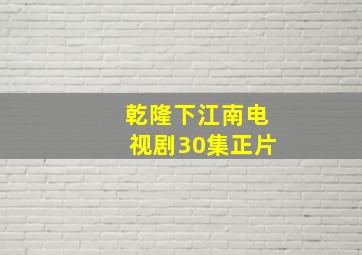 乾隆下江南电视剧30集正片